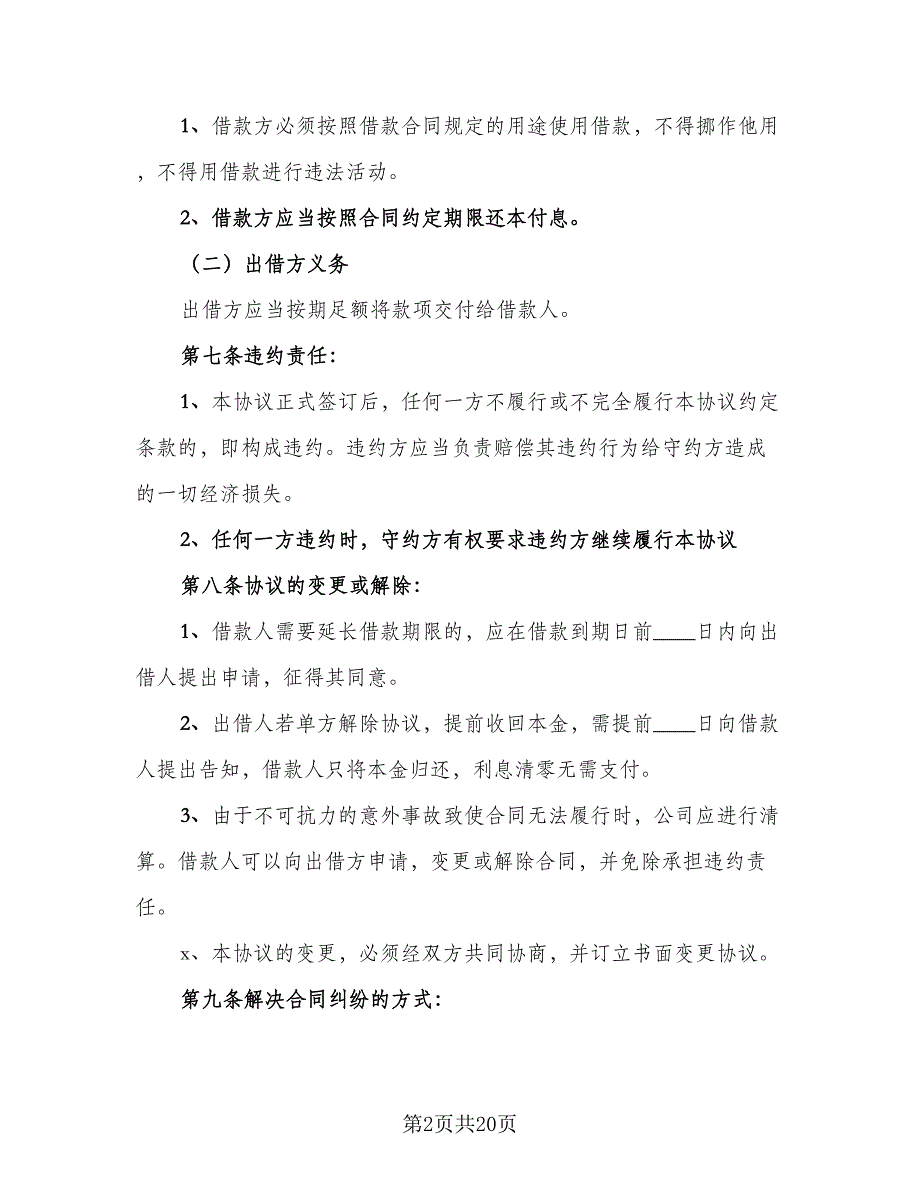 1、借款方必须按照借款合同规定的用途使用借款，不得挪作他用，不得用借款进行违法活动。

2、借款方应当按照合同约定期限还本付息。

（二）出借方义务

出借方应当按期足额将款项交付给借款人。

第七条违约责任：

1、本协议正式签订后，任何一方不履行或不完全履行本协议约定条款的，即构成违约。违约方应当负责赔偿其违约行为给守约方造成的一切经济损失。

2、任何一方违约时，守约方有权要求违约方继续履行本协议

第八条协议的变更或解除：

1、借款人需要延长借款期限的，应在借款到期日前____日内向出借人提出申请，征得其同意。

2、出借人若单方解除协议，提前收回本金，需提前____日向借款人提出告知，借款人只将本金归还，利息清零无需支付。

3、由于不可抗力的意外事故致使合同无法履行时，公司应进行清算。借款人可以向出借方申请，变更或解除合同，并免除承担违约责任。

x、本协议的变更，必须经双方共同协商，并订立书面变更协议。

第九条解决合同纠纷的方式：

第2页共20页